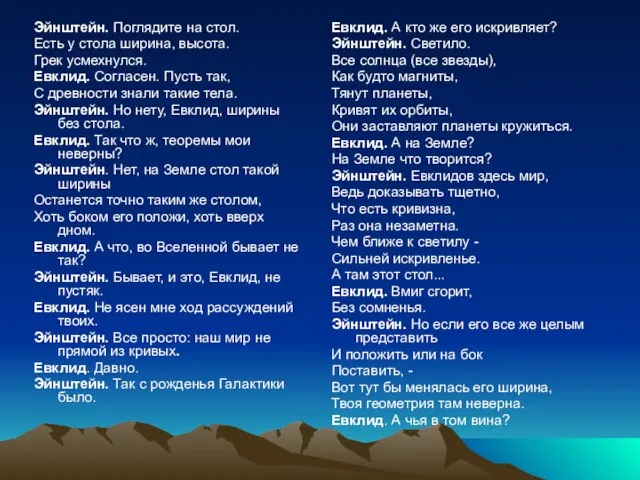 Эйнштейн. Поглядите на стол.
Есть у стола ширина, высота.
Грек усмехнулся.
Евклид. Согласен. Пусть так,
С древности знали такие тела.
Эйнштейн. Но нету, Евклид, ширины без стола.
Евклид. Так что ж, теоремы мои неверны?
Эйнштейн. Нет, на Земле стол такой ширины
Останется точно таким же столом,
Хоть боком его положи, хоть вверх дном.
Евклид. А что, во Вселенной бывает не так?
Эйнштейн. Бывает, и это, Евклид, не пустяк.
Евклид. Не ясен мне ход рассуждений твоих.
Эйнштейн. Все просто: наш мир не прямой из кривых.
Евклид. Давно.
Эйнштейн. Так с рожденья Галактики было.

Евклид. А кто же его искривляет?
Эйнштейн. Светило.
Все солнца (все звезды),
Как будто магниты,
Тянут планеты,
Кривят их орбиты,
Они заставляют планеты кружиться.
Евклид. А на Земле?
На Земле что творится?
Эйнштейн. Евклидов здесь мир,
Ведь доказывать тщетно,
Что есть кривизна,
Раз она незаметна.
Чем ближе к светилу -
Сильней искривленье.
А там этот стол...
Евклид. Вмиг сгорит,
Без сомненья.
Эйнштейн. Но если его все же целым представить
И положить или на бок
Поставить, -
Вот тут бы менялась его ширина,
Твоя геометрия там неверна.
Евклид. А чья в том вина?